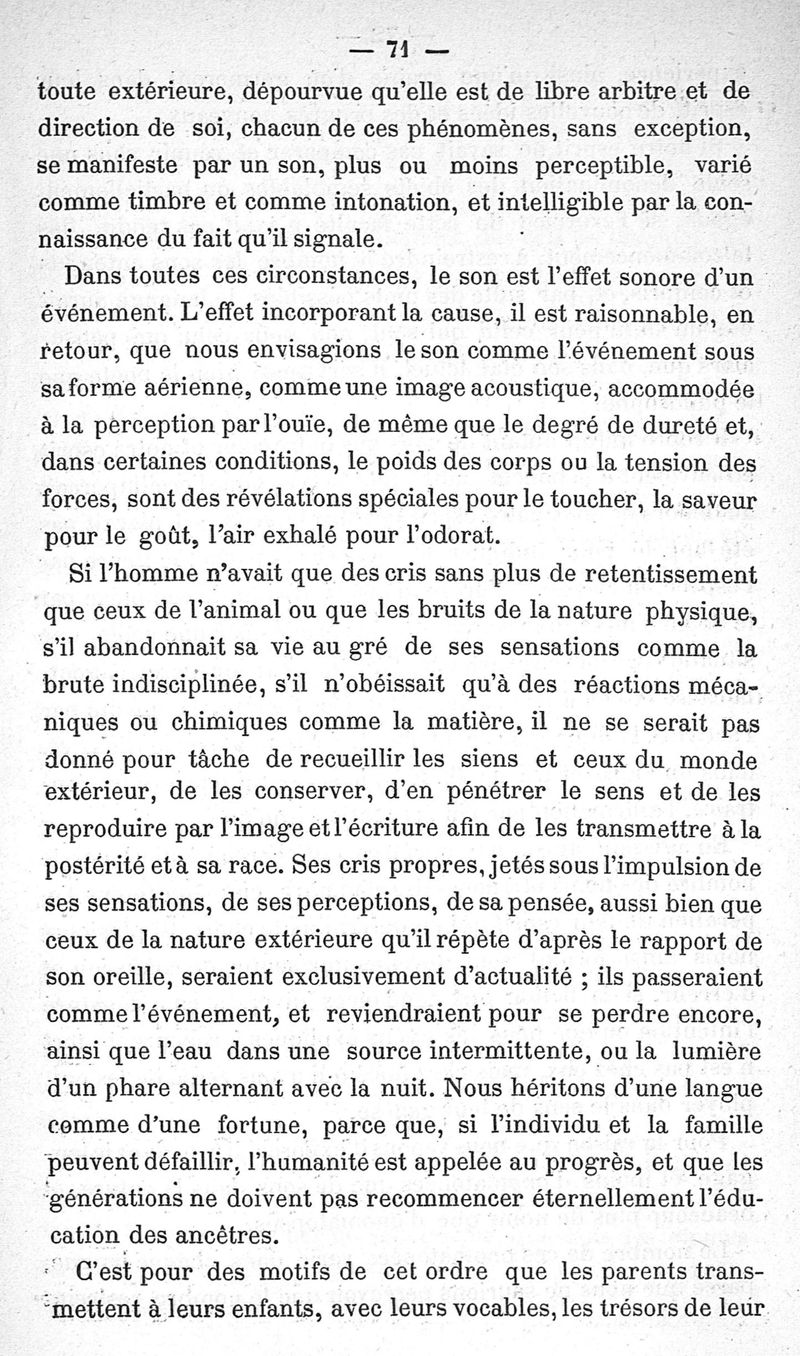 — 71 —

toute extérieure, dépourvue qu'elle est de libre arbitre et de direction de soi, chacun de ces phénomènes, sans exception, se manifeste par un son, plus ou moins perceptible, varié comme timbre et comme intonation, et intelligible par la connaissance du fait qu'il signale.

Dans toutes ces circonstances, le son est l'effet sonore d'un événement. L'effet incorporant la cause, il est raisonnable, en retour, que nous envisagions le son comme l'événement sous sa forme aérienne, comme une image acoustique, accommodée à la perception par l'ouïe, de même que le degré de dureté et, dans certaines conditions, le poids des corps ou la tension des forces, sont des révélations spéciales pour le toucher, la saveur pour le goût, l'air exhalé pour l'odorat.

Si l'homme n'avait que des cris sans plus de retentissement que ceux de l'animal ou que les bruits de la nature physique, s'il abandonnait sa vie au gré de ses sensations comme la brute indisciplinée, s'il n'obéissait qu'à des réactions mécaniques ou chimiques comme la matière, il ne se serait pas donné pour tâche de recueillir les siens et ceux du monde extérieur, de les conserver, d'en pénétrer le sens et de les reproduire par l'image et l'écriture afin de les transmettre à la postérité et à sa race. Ses cris propres, jetés sous l'impulsion de ses sensations, de ses perceptions, de sa pensée, aussi bien que ceux de la nature extérieure qu'il répète d'après le rapport de son oreille, seraient exclusivement d'actualité ; ils passeraient comme l'événement, et reviendraient pour se perdre encore, ainsi que l'eau dans une source intermittente, ou la lumière d'un phare alternant avec la nuit. Nous héritons d'une langue comme d'une fortune, parce que, si l'individu et la famille peuvent défaillir, l'humanité est appelée au progrès, et que les générations ne doivent pas recommencer éternellement l'éducation des ancêtres.

C'est pour des motifs de cet ordre que les parents transmettent à leurs enfants, avec leurs vocables, les trésors de leur